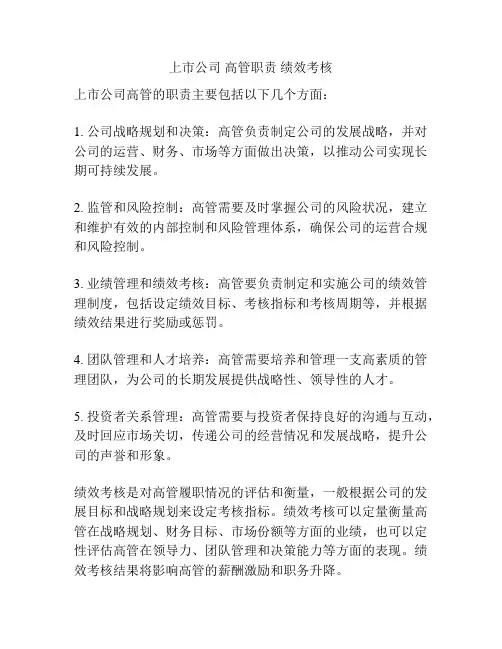 上市公司 高管职责 绩效考核

上市公司高管的职责主要包括以下几个方面：

1. 公司战略规划和决策：高管负责制定公司的发展战略，并对公司的运营、财务、市场等方面做出决策，以推动公司实现长期可持续发展。

2. 监管和风险控制：高管需要及时掌握公司的风险状况，建立和维护有效的内部控制和风险管理体系，确保公司的运营合规和风险控制。

3. 业绩管理和绩效考核：高管要负责制定和实施公司的绩效管理制度，包括设定绩效目标、考核指标和考核周期等，并根据绩效结果进行奖励或惩罚。

4. 团队管理和人才培养：高管需要培养和管理一支高素质的管理团队，为公司的长期发展提供战略性、领导性的人才。

5. 投资者关系管理：高管需要与投资者保持良好的沟通与互动，及时回应市场关切，传递公司的经营情况和发展战略，提升公司的声誉和形象。

绩效考核是对高管履职情况的评估和衡量，一般根据公司的发展目标和战略规划来设定考核指标。绩效考核可以定量衡量高管在战略规划、财务目标、市场份额等方面的业绩，也可以定性评估高管在领导力、团队管理和决策能力等方面的表现。绩效考核结果将影响高管的薪酬激励和职务升降。